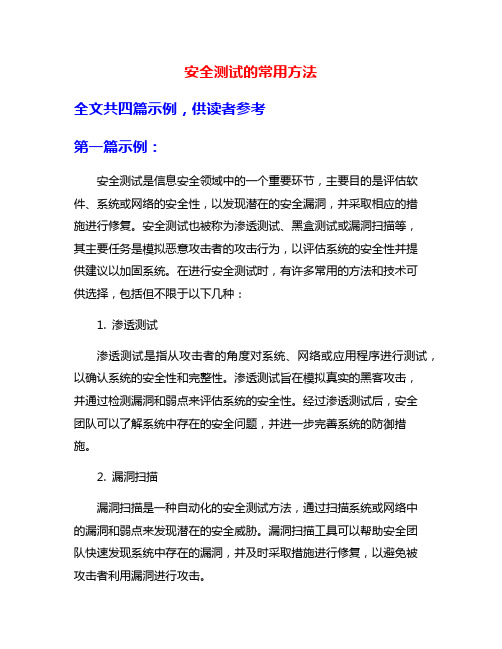 安全测试的常用方法

全文共四篇示例，供读者参考

第一篇示例：

安全测试是信息安全领域中的一个重要环节，主要目的是评估软件、系统或网络的安全性，以发现潜在的安全漏洞，并采取相应的措施进行修复。安全测试也被称为渗透测试、黑盒测试或漏洞扫描等，其主要任务是模拟恶意攻击者的攻击行为，以评估系统的安全性并提供建议以加固系统。在进行安全测试时，有许多常用的方法和技术可供选择，包括但不限于以下几种：

1. 渗透测试

渗透测试是指从攻击者的角度对系统、网络或应用程序进行测试，以确认系统的安全性和完整性。渗透测试旨在模拟真实的黑客攻击，并通过检测漏洞和弱点来评估系统的安全性。经过渗透测试后，安全团队可以了解系统中存在的安全问题，并进一步完善系统的防御措施。

2. 漏洞扫描

漏洞扫描是一种自动化的安全测试方法，通过扫描系统或网络中的漏洞和弱点来发现潜在的安全威胁。漏洞扫描工具可以帮助安全团队快速发现系统中存在的漏洞，并及时采取措施进行修复，以避免被攻击者利用漏洞进行攻击。